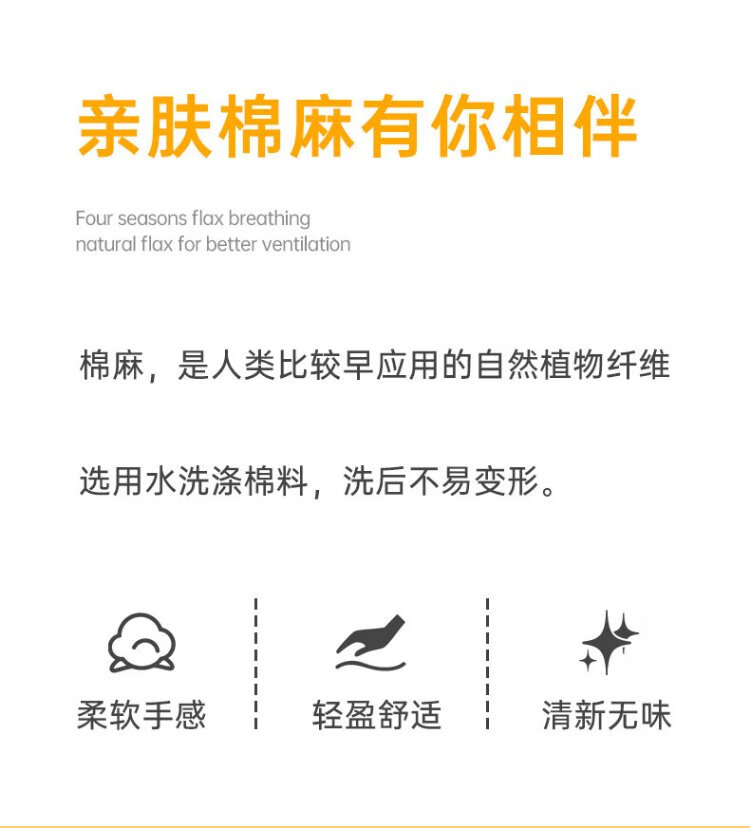 亲肤棉麻有你相伴

Four seasons flax breathing
natural flax for better ventilation

棉麻，是人类比较早应用的自然植物纤维

选用水洗涤棉料，洗后不易变形。

柔软手感

轻盈舒适

清新无味